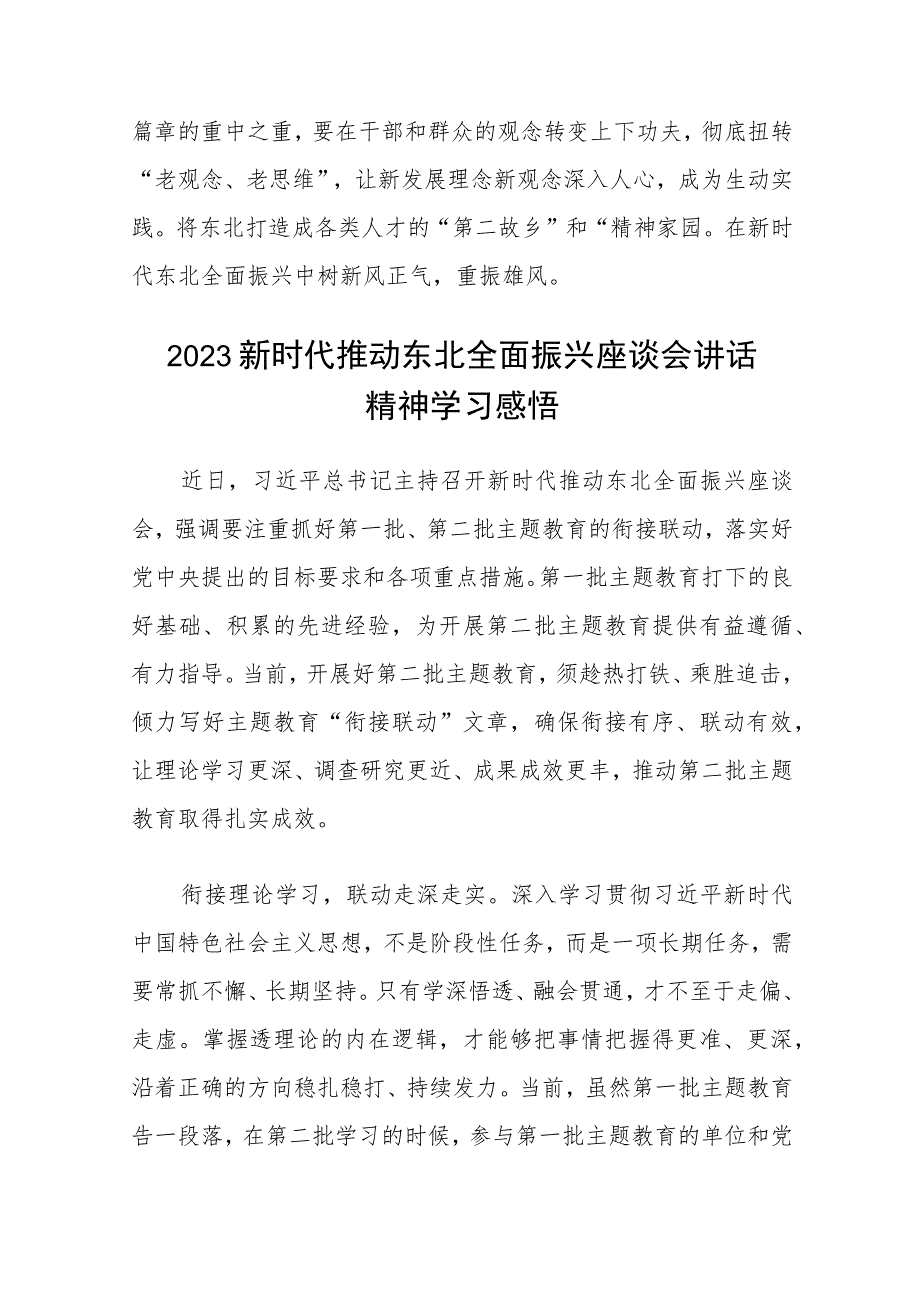 篇章的重中之重，要在干部和群众的观念转变上下功夫，彻底扭转“老观念、老思维”，让新发展理念新观念深入人心，成为生动实践。将东北打造成各类人才的“第二故乡”和“精神家园。在新时代东北全面振兴中树新风正气，重振雄风。

2023新时代推动东北全面振兴座谈会讲话精神学习感悟

近日，习近平总书记主持召开新时代推动东北全面振兴座谈会，强调要注重抓好第一批、第二批主题教育的衔接联动，落实好党中央提出的目标要求和各项重点措施。第一批主题教育打下的良好基础、积累的先进经验，为开展第二批主题教育提供有益遵循、有力指导。当前，开展好第二批主题教育，须趁热打铁、乘胜追击，倾力写好主题教育“衔接联动”文章，确保衔接有序、联动有效，让理论学习更深、调查研究更近、成果成效更丰，推动第二批主题教育取得扎实成效。

衔接理论学习，联动走深走实。深入学习贯彻习近平新时代中国特色社会主义思想，不是阶段性任务，而是一项长期任务，需要常抓不懈、长期坚持。只有学深悟透、融会贯通，才不至于走偏、走虚。掌握透理论的内在逻辑，才能够把事情把握得更准、更深，沿着正确的方向稳扎稳打、持续发力。当前，虽然第一批主题教育告一段落，在第二批学习的时候，参与第一批主题教育的单位和党